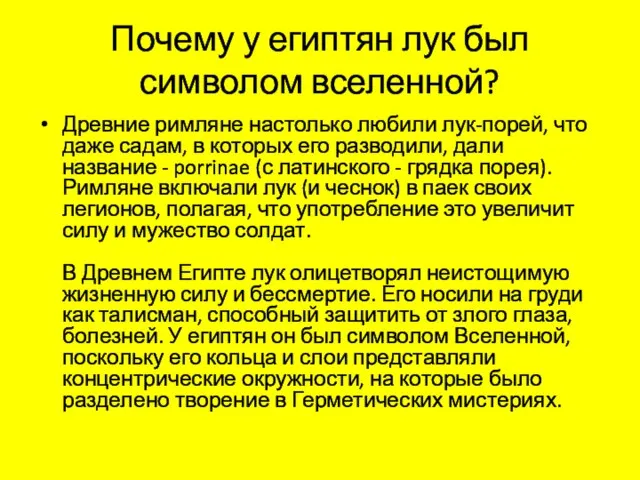 Почему у египтян лук был символом вселенной?

• Древние римляне настолько любили лук-порей, что даже садам, в которых его разводили, дали название - porrinae (с латинского - грядка порея). Римляне включали лук (и чеснок) в паек своих легионов, полагая, что употребление это увеличит силу и мужество солдат.

В Древнем Египте лук олицетворял неистощимую жизненную силу и бессмертие. Его носили на груди как талисман, способный защитить от злого глаза, болезней. У египтян он был символом Вселенной, поскольку его кольца и слои представляли концентрические окружности, на которые было разделено творение в Герметических мистериях.